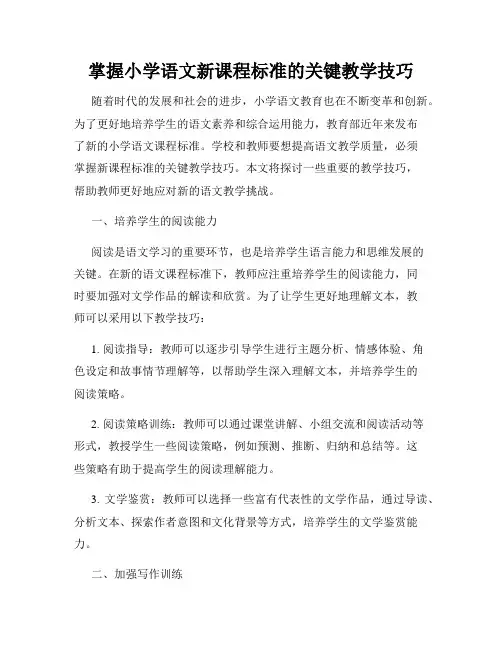 掌握小学语文新课程标准的关键教学技巧

随着时代的发展和社会的进步，小学语文教育也在不断变革和创新。为了更好地培养学生的语文素养和综合运用能力，教育部近年来发布了新的小学语文课程标准。学校和教师要想提高语文教学质量，必须掌握新课程标准的关键教学技巧。本文将探讨一些重要的教学技巧，帮助教师更好地应对新的语文教学挑战。

一、培养学生的阅读能力

阅读是语文学习的重要环节，也是培养学生语言能力和思维发展的关键。在新的语文课程标准下，教师应注重培养学生的阅读能力，同时要加强对文学作品的解读和欣赏。为了让学生更好地理解文本，教师可以采用以下教学技巧：

1. 阅读指导：教师可以逐步引导学生进行主题分析、情感体验、角色设定和故事情节理解等，以帮助学生深入理解文本，并培养学生的阅读策略。

2. 阅读策略训练：教师可以通过课堂讲解、小组交流和阅读活动等形式，教授学生一些阅读策略，例如预测、推断、归纳和总结等。这些策略有助于提高学生的阅读理解能力。

3. 文学鉴赏：教师可以选择一些富有代表性的文学作品，通过导读、分析文本、探索作者意图和文化背景等方式，培养学生的文学鉴赏能力。

二、加强写作训练